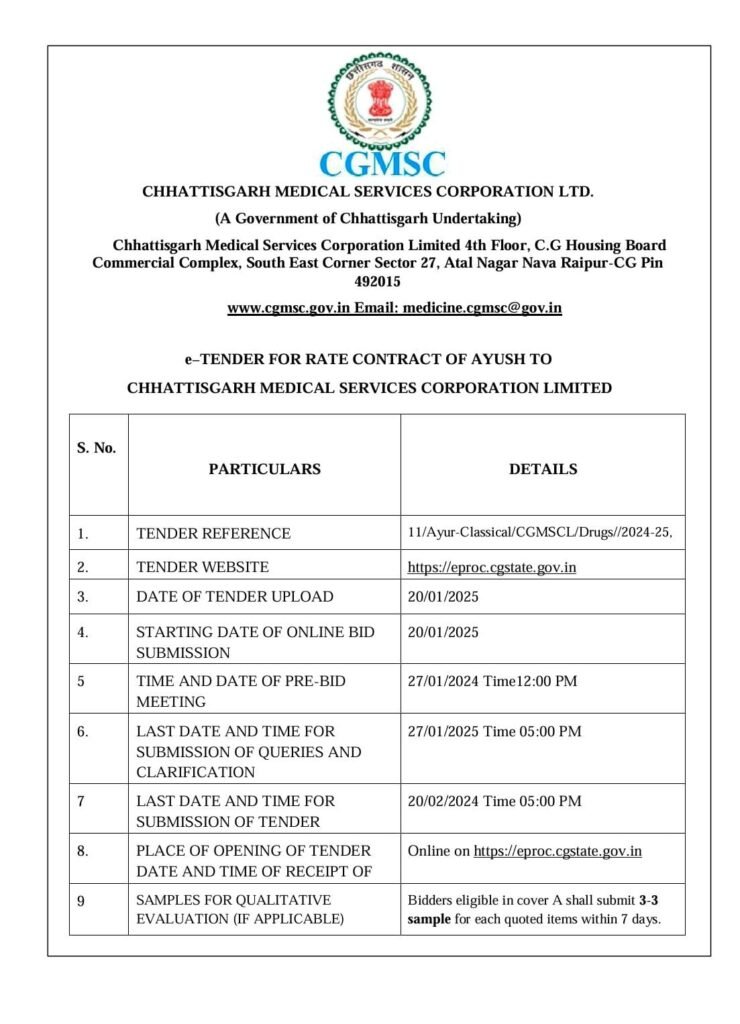 छत्तीसगढ़ शासन

CGMSC

CHHATTISGARH MEDICAL SERVICES CORPORATION LTD.

(A Government of Chhattisgarh Undertaking)

Chhattisgarh Medical Services Corporation Limited 4th Floor, C.G Housing Board Commercial Complex, South East Corner Sector 27, Atal Nagar Nava Raipur-CG Pin 492015

www.cgmsc.gov.in Email: medicine.cgmsc@gov.in

e–TENDER FOR RATE CONTRACT OF AYUSH TO

CHHATTISGARH MEDICAL SERVICES CORPORATION LIMITED

| S. No. | PARTICULARS | DETAILS |
|---|---|---|
| 1. | TENDER REFERENCE | 11/Ayur-Classical/CGMSCL/Drugs//2024-25, |
| 2. | TENDER WEBSITE | https://eproc.cgstate.gov.in |
| 3. | DATE OF TENDER UPLOAD | 20/01/2025 |
| 4. | STARTING DATE OF ONLINE BID SUBMISSION | 20/01/2025 |
| 5 | TIME AND DATE OF PRE-BID MEETING | 27/01/2024 Time12:00 PM |
| 6. | LAST DATE AND TIME FOR SUBMISSION OF QUERIES AND CLARIFICATION | 27/01/2025 Time 05:00 PM |
| 7 | LAST DATE AND TIME FOR SUBMISSION OF TENDER | 20/02/2024 Time 05:00 PM |
| 8. | PLACE OF OPENING OF TENDER DATE AND TIME OF RECEIPT OF | Online on https://eproc.cgstate.gov.in |
| 9 | SAMPLES FOR QUALITATIVE EVALUATION (IF APPLICABLE) | Bidders eligible in cover A shall submit 3-3 sample for each quoted items within 7 days. |